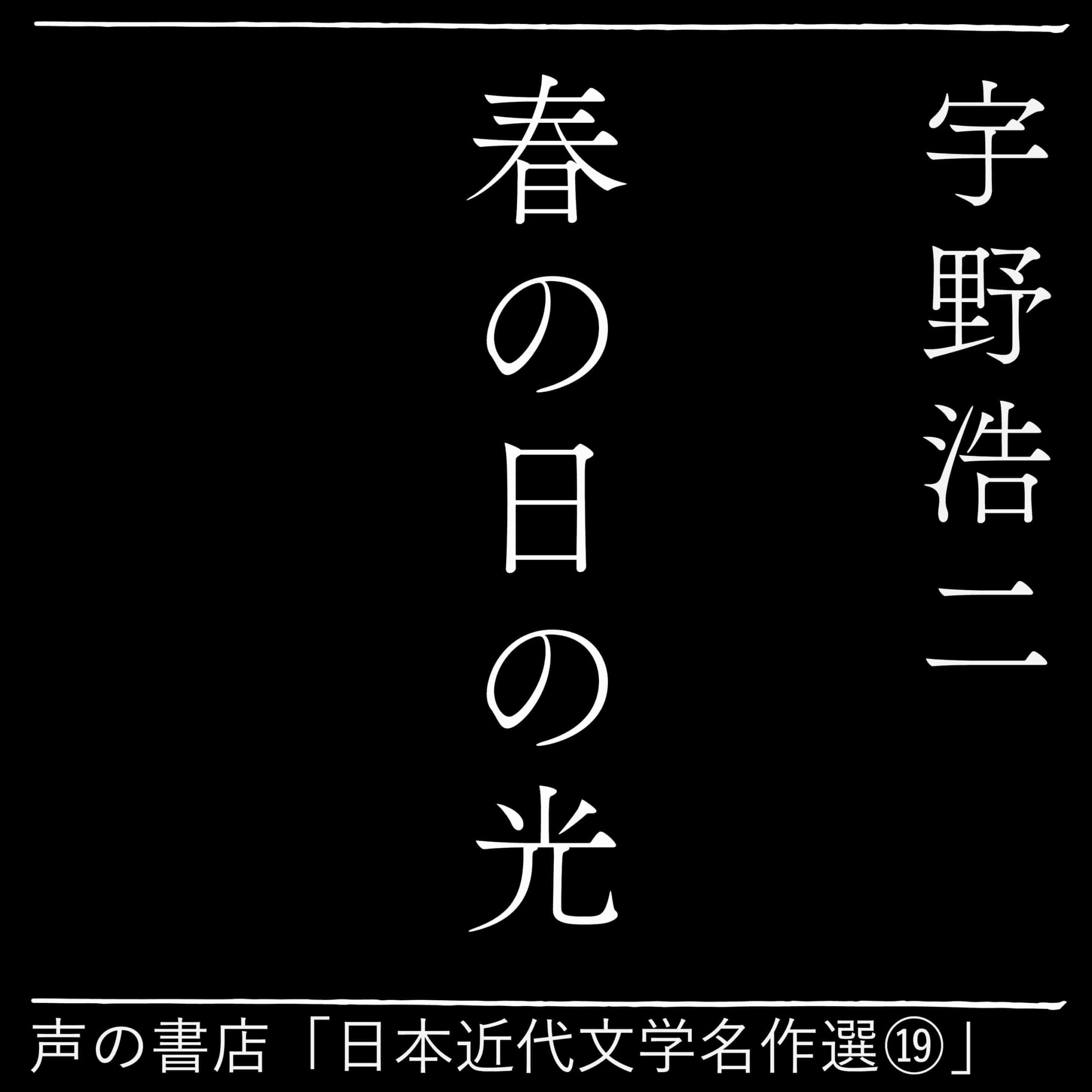 宇野浩二

春の日の光

声の書店「日本近代文学名作選⑲」